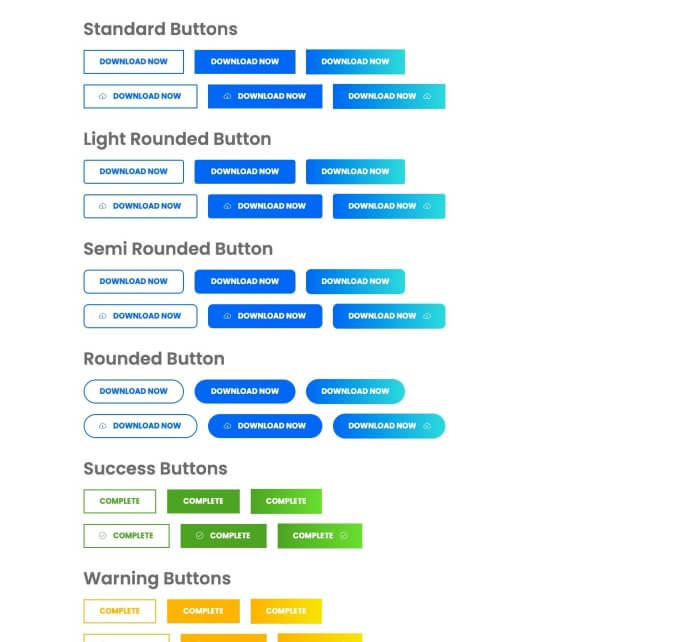 Standard Buttons

DOWNLOAD NOW DOWNLOAD NOW DOWNLOAD NOW

DOWNLOAD NOW DOWNLOAD NOW DOWNLOAD NOW

Light Rounded Button

DOWNLOAD NOW DOWNLOAD NOW DOWNLOAD NOW

DOWNLOAD NOW DOWNLOAD NOW DOWNLOAD NOW

Semi Rounded Button

DOWNLOAD NOW DOWNLOAD NOW DOWNLOAD NOW

DOWNLOAD NOW DOWNLOAD NOW DOWNLOAD NOW

Rounded Button

DOWNLOAD NOW DOWNLOAD NOW DOWNLOAD NOW

DOWNLOAD NOW DOWNLOAD NOW DOWNLOAD NOW

Success Buttons

COMPLETE COMPLETE COMPLETE

COMPLETE COMPLETE COMPLETE

Warning Buttons

COMPLETE COMPLETE COMPLETE